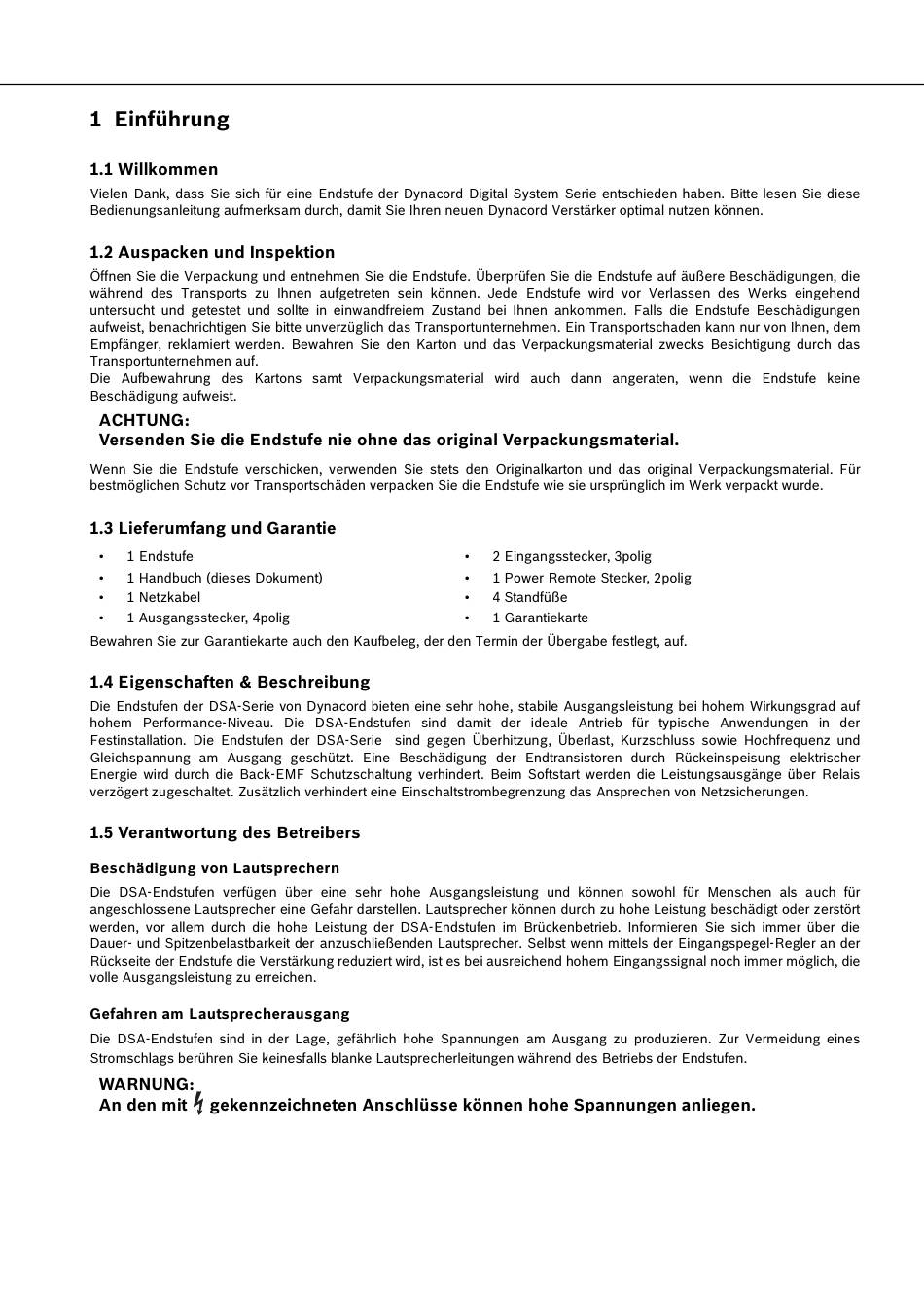 1 Einführung

1.1 Willkommen

Vielen Dank, dass Sie sich für eine Endstufe der Dynacord Digital System Serie entschieden haben. Bitte lesen Sie diese Bedienungsanleitung aufmerksam durch, damit Sie Ihren neuen Dynacord Verstärker optimal nutzen können.

1.2 Auspacken und Inspektion

Öffnen Sie die Verpackung und entnehmen Sie die Endstufe. Überprüfen Sie die Endstufe auf äußere Beschädigungen, die während des Transports zu Ihnen aufgetreten sein können. Jede Endstufe wird vor Verlassen des Werks eingehend untersucht und getestet und sollte in einwandfreiem Zustand bei Ihnen ankommen. Falls die Endstufe Beschädigungen aufweist, benachrichtigen Sie bitte unverzüglich das Transportunternehmen. Ein Transportschaden kann nur von Ihnen, dem Empfänger, reklamiert werden. Bewahren Sie den Karton und das Verpackungsmaterial zwecks Besichtigung durch das Transportunternehmen auf.
Die Aufbewahrung des Kartons samt Verpackungsmaterial wird auch dann angeraten, wenn die Endstufe keine Beschädigung aufweist.

ACHTUNG:
Versenden Sie die Endstufe nie ohne das original Verpackungsmaterial.

Wenn Sie die Endstufe verschicken, verwenden Sie stets den Originalkarton und das original Verpackungsmaterial. Für bestmöglichen Schutz vor Transportschäden verpacken Sie die Endstufe wie sie ursprünglich im Werk verpackt wurde.

1.3 Lieferumfang und Garantie

• 1 Endstufe
• 1 Handbuch (dieses Dokument)
• 1 Netzkabel
• 1 Ausgangsstecker, 4polig

• 2 Eingangsstecker, 3polig
• 1 Power Remote Stecker, 2polig
• 4 Standfüße
• 1 Garantiekarte

Bewahren Sie zur Garantiekarte auch den Kaufbeleg, der den Termin der Übergabe festlegt, auf.

1.4 Eigenschaften & Beschreibung

Die Endstufen der DSA-Serie von Dynacord bieten eine sehr hohe, stabile Ausgangsleistung bei hohem Wirkungsgrad auf hohem Performance-Niveau. Die DSA-Endstufen sind damit der ideale Antrieb für typische Anwendungen in der Festinstallation. Die Endstufen der DSA-Serie sind gegen Überhitzung, Überlast, Kurzschluss sowie Hochfrequenz und Gleichspannung am Ausgang geschützt. Eine Beschädigung der Endtransistoren durch Rückeinspeisung elektrischer Energie wird durch die Back-EMF Schutzschaltung verhindert. Beim Softstart werden die Leistungsausgänge über Relais verzögert zugeschaltet. Zusätzlich verhindert eine Einschaltstrombegrenzung das Ansprechen von Netzsicherungen.

1.5 Verantwortung des Betreibers

Beschädigung von Lautsprechern

Die DSA-Endstufen verfügen über eine sehr hohe Ausgangsleistung und können sowohl für Menschen als auch für angeschlossene Lautsprecher eine Gefahr darstellen. Lautsprecher können durch zu hohe Leistung beschädigt oder zerstört werden, vor allem durch die hohe Leistung der DSA-Endstufen im Brückenbetrieb. Informieren Sie sich immer über die Dauer- und Spitzenbelastbarkeit der anzuschließenden Lautsprecher. Selbst wenn mittels der Eingangspegel-Regler an der Rückseite der Endstufe die Verstärkung reduziert wird, ist es bei ausreichend hohem Eingangssignal noch immer möglich, die volle Ausgangsleistung zu erreichen.

Gefahren am Lautsprecherausgang

Die DSA-Endstufen sind in der Lage, gefährlich hohe Spannungen am Ausgang zu produzieren. Zur Vermeidung eines Stromschlags berühren Sie keinesfalls blanke Lautsprecherleitungen während des Betriebs der Endstufen.

WARNUNG:
An den mit gekennzeichneten Anschlüsse können hohe Spannungen anliegen.